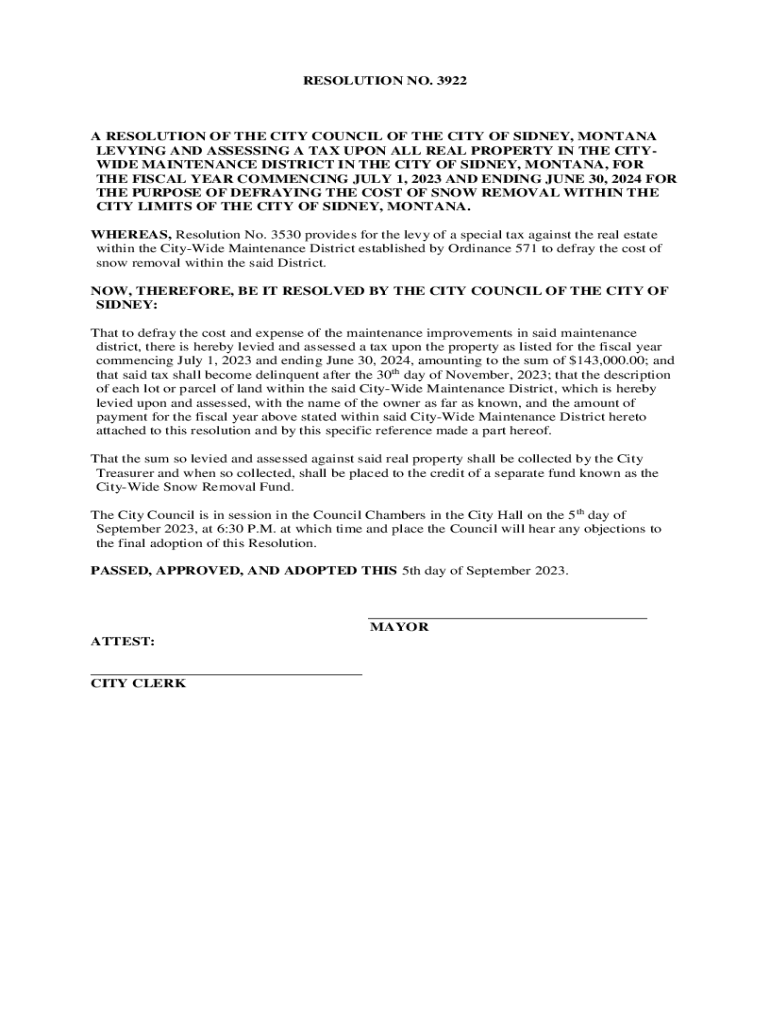 RESOLUTION NO. 3922

A RESOLUTION OF THE CITY COUNCIL OF THE CITY OF SIDNEY, MONTANA LEVYING AND ASSESSING A TAX UPON ALL REAL PROPERTY IN THE CITY-WIDE MAINTENANCE DISTRICT IN THE CITY OF SIDNEY, MONTANA, FOR THE FISCAL YEAR COMMENCING JULY 1, 2023 AND ENDING JUNE 30, 2024 FOR THE PURPOSE OF DEFRAYING THE COST OF SNOW REMOVAL WITHIN THE CITY LIMITS OF THE CITY OF SIDNEY, MONTANA.

WHEREAS, Resolution No. 3530 provides for the levy of a special tax against the real estate within the City-Wide Maintenance District established by Ordinance 571 to defray the cost of snow removal within the said District.

NOW, THEREFORE, BE IT RESOLVED BY THE CITY COUNCIL OF THE CITY OF SIDNEY:

That to defray the cost and expense of the maintenance improvements in said maintenance district, there is hereby levied and assessed a tax upon the property as listed for the fiscal year commencing July 1, 2023 and ending June 30, 2024, amounting to the sum of $143,000.00; and that said tax shall become delinquent after the 30$^{th}$ day of November, 2023; that the description of each lot or parcel of land within the said City-Wide Maintenance District, which is hereby levied upon and assessed, with the name of the owner as far as known, and the amount of payment for the fiscal year above stated within said City-Wide Maintenance District hereto attached to this resolution and by this specific reference made a part hereof.

That the sum so levied and assessed against said real property shall be collected by the City Treasurer and when so collected, shall be placed to the credit of a separate fund known as the City-Wide Snow Removal Fund.

The City Council is in session in the Council Chambers in the City Hall on the 5$^{th}$ day of September 2023, at 6:30 P.M. at which time and place the Council will hear any objections to the final adoption of this Resolution.

PASSED, APPROVED, AND ADOPTED THIS 5th day of September 2023.

MAYOR

ATTEST:

CITY CLERK